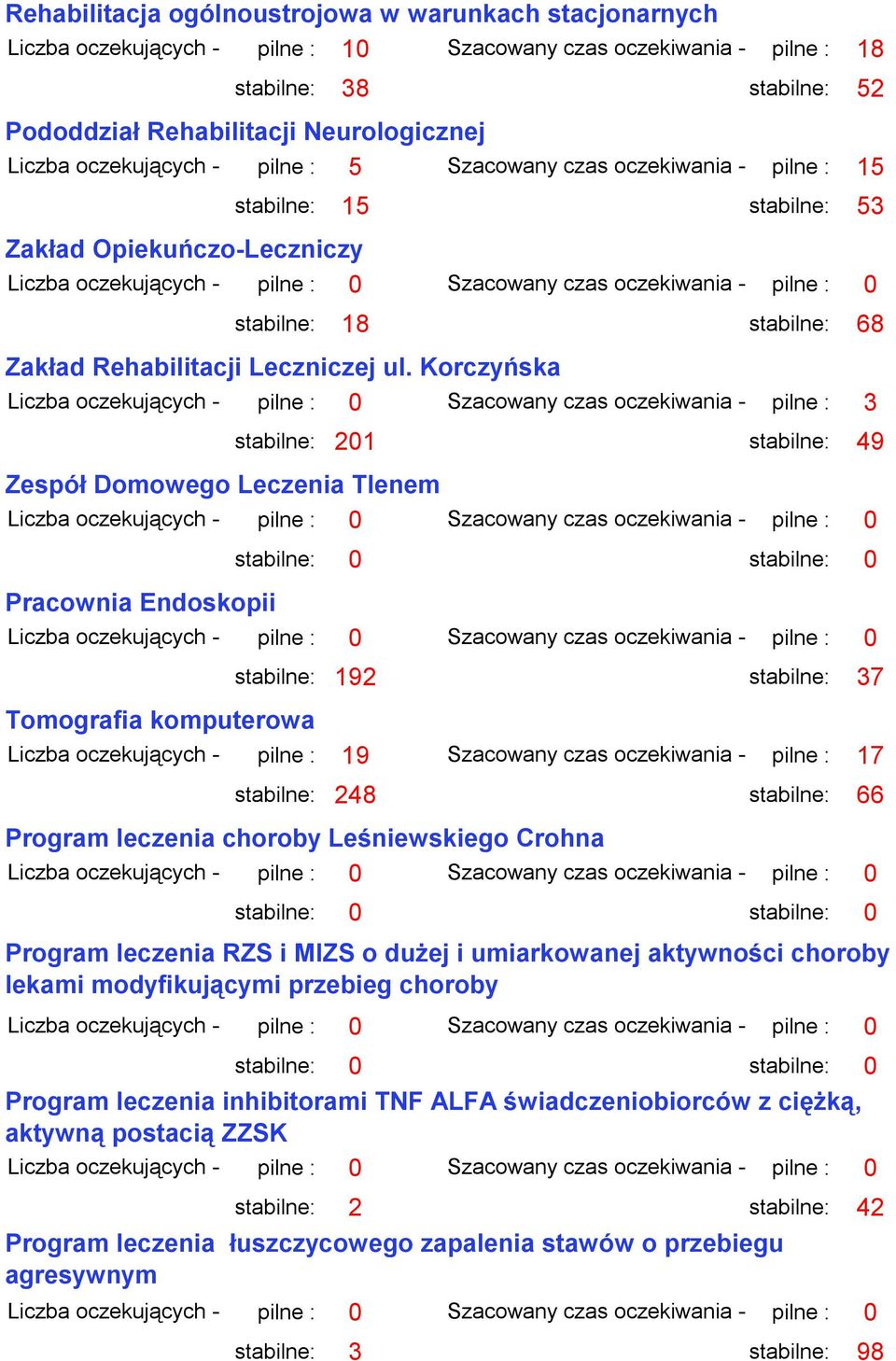 Rehabilitacja ogólnoustrojowa w warunkach stacjonarnych
Liczba oczekujących - pilne : 10 Szacowany czas oczekiwania - pilne : 18
stabilne: 38 stabilne: 52

Pododdział Rehabilitacji Neurologicznej
Liczba oczekujących - pilne : 5 Szacowany czas oczekiwania - pilne : 15
stabilne: 15 stabilne: 53

Zakład Opiekuńczo-Leczniczy
Liczba oczekujących - pilne : 0 Szacowany czas oczekiwania - pilne : 0
stabilne: 18 stabilne: 68

Zakład Rehabilitacji Leczniczej ul. Korczyńska
Liczba oczekujących - pilne : 0 Szacowany czas oczekiwania - pilne : 3
stabilne: 201 stabilne: 49

Zespół Domowego Leczenia Tlenem
Liczba oczekujących - pilne : 0 Szacowany czas oczekiwania - pilne : 0
stabilne: 0 stabilne: 0

Pracownia Endoskopii
Liczba oczekujących - pilne : 0 Szacowany czas oczekiwania - pilne : 0
stabilne: 192 stabilne: 37

Tomografia komputerowa
Liczba oczekujących - pilne : 19 Szacowany czas oczekiwania - pilne : 17
stabilne: 248 stabilne: 66

Program leczenia choroby Leśniewskiego Crohna
Liczba oczekujących - pilne : 0 Szacowany czas oczekiwania - pilne : 0
stabilne: 0 stabilne: 0

Program leczenia RZS i MIZS o dużej i umiarkowanej aktywności choroby lekami modyfikującymi przebieg choroby
Liczba oczekujących - pilne : 0 Szacowany czas oczekiwania - pilne : 0
stabilne: 0 stabilne: 0

Program leczenia inhibitorami TNF ALFA świadczeniobiorców z ciężką, aktywną postacią ZZSK
Liczba oczekujących - pilne : 0 Szacowany czas oczekiwania - pilne : 0
stabilne: 2 stabilne: 42

Program leczenia łuszczycowego zapalenia stawów o przebiegu agresywnym
Liczba oczekujących - pilne : 0 Szacowany czas oczekiwania - pilne : 0
stabilne: 3 stabilne: 98